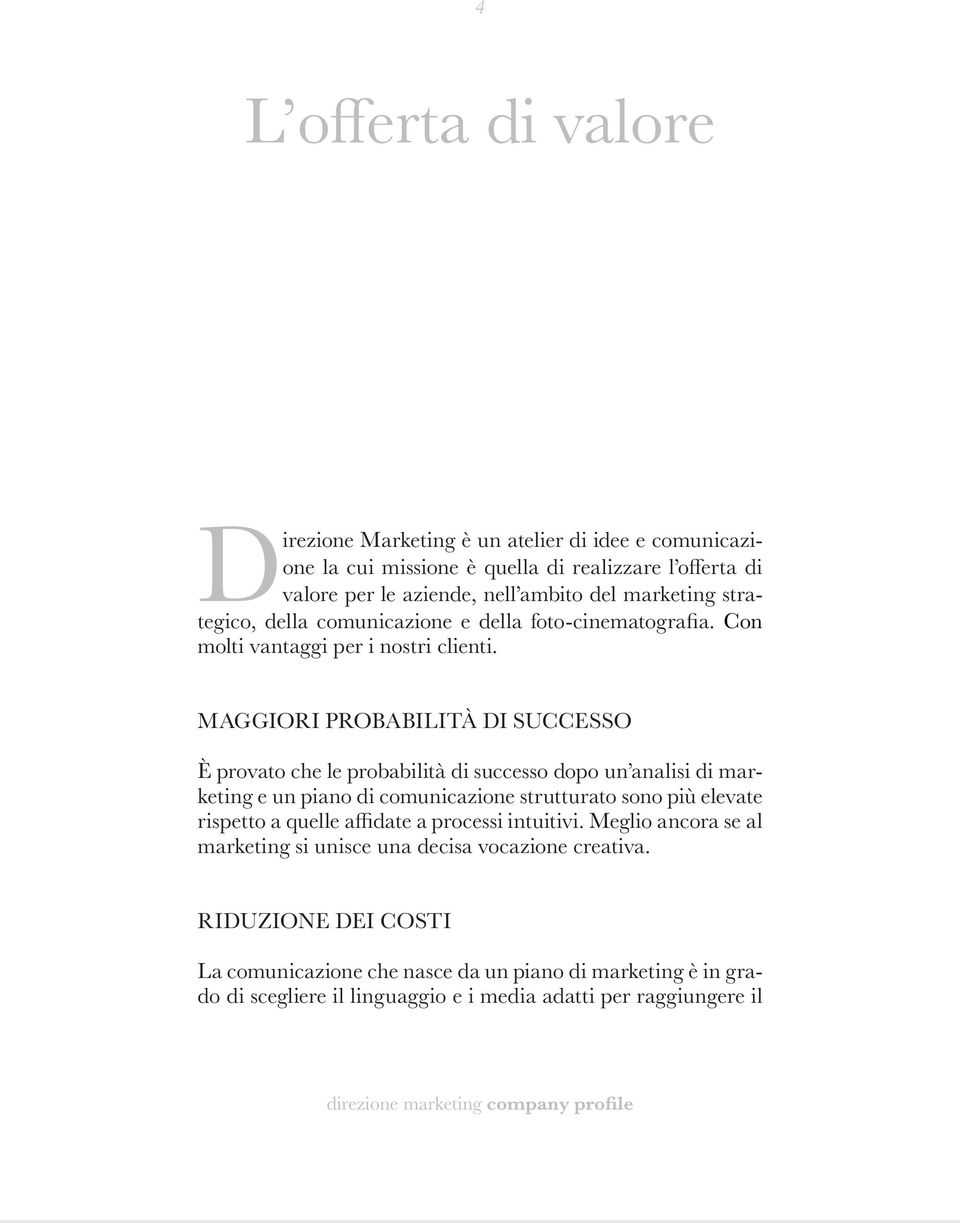 4

L'offerta di valore

Direzione Marketing è un atelier di idee e comunicazione la cui missione è quella di realizzare l'offerta di valore per le aziende, nell'ambito del marketing strategico, della comunicazione e della foto-cinematografia. Con molti vantaggi per i nostri clienti.

MAGGIORI PROBABILITÀ DI SUCCESSO

È provato che le probabilità di successo dopo un'analisi di marketing e un piano di comunicazione strutturato sono più elevate rispetto a quelle affidate a processi intuitivi. Meglio ancora se al marketing si unisce una decisa vocazione creativa.

RIDUZIONE DEI COSTI

La comunicazione che nasce da un piano di marketing è in grado di scegliere il linguaggio e i media adatti per raggiungere il

direzione marketing company profile